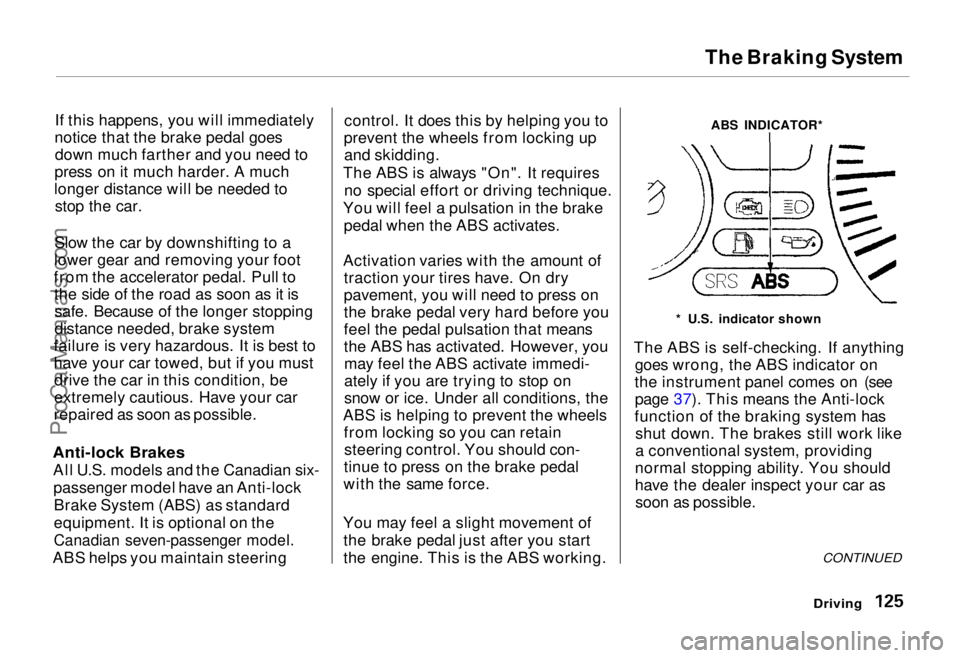 The Braking System

If this happens, you will immediately notice that the brake pedal goes down much farther and you need to press on it much harder. A much longer distance will be needed to stop the car.

Slow the car by downshifting to a lower gear and removing your foot from the accelerator pedal. Pull to the side of the road as soon as it is safe. Because of the longer stopping distance needed, brake system failure is very hazardous. It is best to have your car towed, but if you must drive the car in this condition, be extremely cautious. Have your car repaired as soon as possible.

Anti-lock Brakes
All U.S. models and the Canadian six-passenger model have an Anti-lock Brake System (ABS) as standard equipment. It is optional on the Canadian seven-passenger model. ABS helps you maintain steering control. It does this by helping you to prevent the wheels from locking up and skidding.
The ABS is always "On". It requires no special effort or driving technique. You will feel a pulsation in the brake pedal when the ABS activates.

Activation varies with the amount of traction your tires have. On dry pavement, you will need to press on the brake pedal very hard before you feel the pedal pulsation that means the ABS has activated. However, you may feel the ABS activate immediately if you are trying to stop on snow or ice. Under all conditions, the ABS is helping to prevent the wheels from locking so you can retain steering control. You should continue to press on the brake pedal with the same force.

You may feel a slight movement of the brake pedal just after you start the engine. This is the ABS working.

ABS INDICATOR*

CHECK

SRS ABS

* U.S. indicator shown

The ABS is self-checking. If anything goes wrong, the ABS indicator on the instrument panel comes on (see page 37). This means the Anti-lock function of the braking system has shut down. The brakes still work like a conventional system, providing normal stopping ability. You should have the dealer inspect your car as soon as possible.

CONTINUED

Driving 125

ProCarManuals.com

carmanualsonline.info